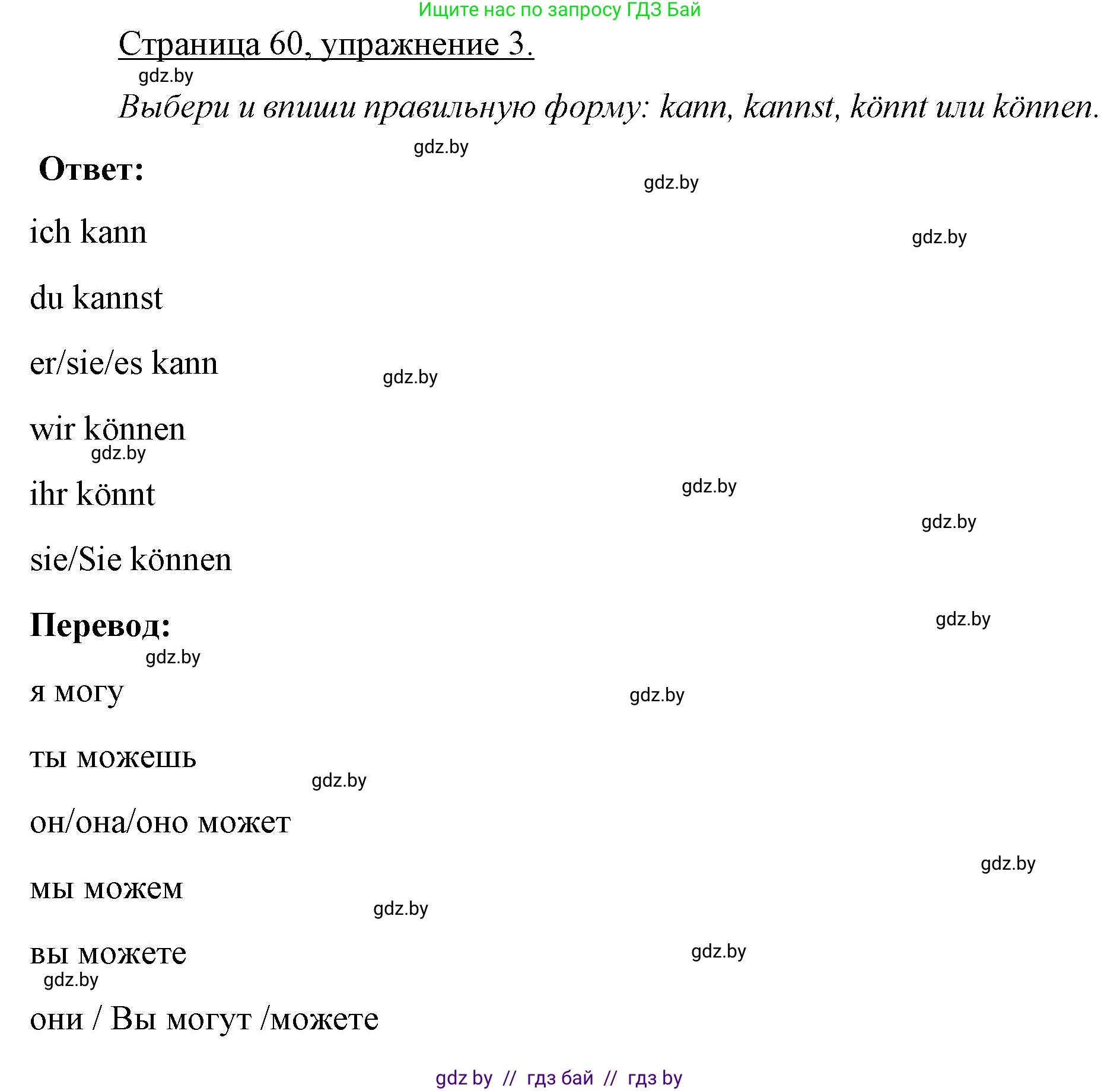 Ищите нас по запросу ГДЗ Бай

Страница 60, упражнение 3.

gdz.by

Выбери и впиши правильную форму: kann, kannst, könnt или können.

gdz.by

Ответ:

gdz.by

ich kann

gdz.by

du kannst

er/sie/es kann

gdz.by

wir können

gdz.by

ihr könnt

gdz.by

gdz.by

sie/Sie können

Перевод:

gdz.by

gdz.by

я могу

gdz.by

ты можешь

gdz.by

он/она/оно может

gdz.by

мы можем

gdz.by

вы можете

gdz.by

gdz.by

они / Вы могут /можете

gdz by // гдз бай // гдз by